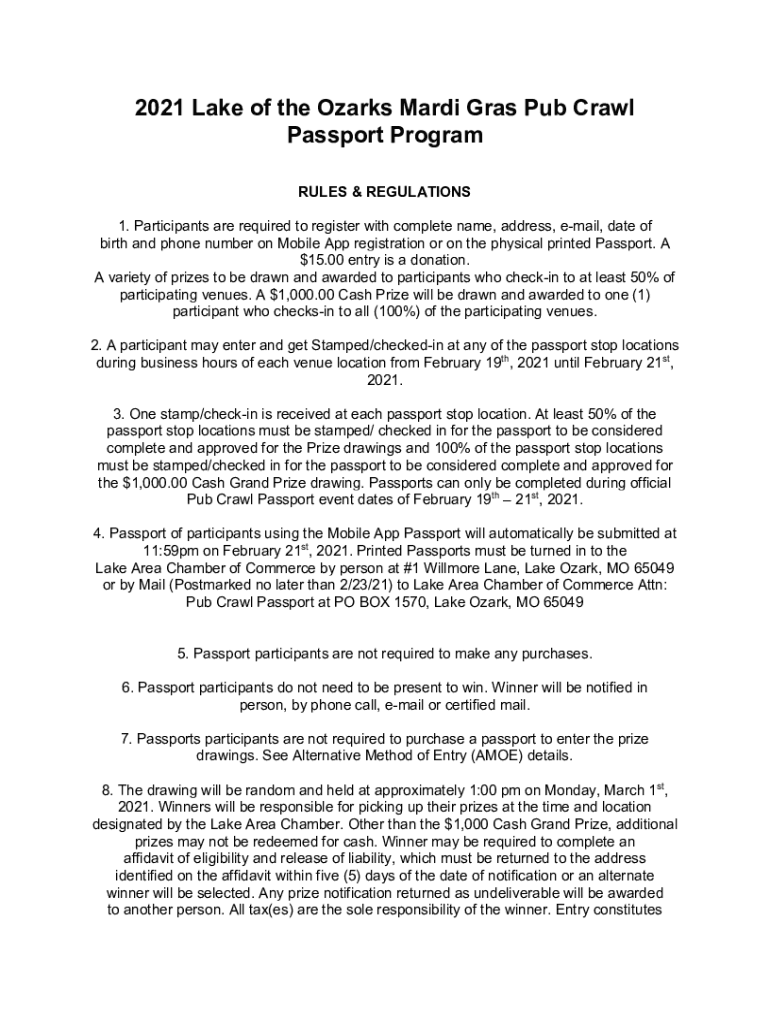 2021 Lake of the Ozarks Mardi Gras Pub Crawl Passport Program

RULES & REGULATIONS

1. Participants are required to register with complete name, address, e-mail, date of birth and phone number on Mobile App registration or on the physical printed Passport. A $15.00 entry is a donation.
A variety of prizes to be drawn and awarded to participants who check-in to at least 50% of participating venues. A $1,000.00 Cash Prize will be drawn and awarded to one (1) participant who checks-in to all (100%) of the participating venues.

2. A participant may enter and get Stamped/checked-in at any of the passport stop locations during business hours of each venue location from February 19$^{th}$, 2021 until February 21$^{st}$, 2021.

3. One stamp/check-in is received at each passport stop location. At least 50% of the passport stop locations must be stamped/ checked in for the passport to be considered complete and approved for the Prize drawings and 100% of the passport stop locations must be stamped/checked in for the passport to be considered complete and approved for the $1,000.00 Cash Grand Prize drawing. Passports can only be completed during official Pub Crawl Passport event dates of February 19$^{th}$ – 21$^{st}$, 2021.

4. Passport of participants using the Mobile App Passport will automatically be submitted at 11:59pm on February 21$^{st}$, 2021. Printed Passports must be turned in to the Lake Area Chamber of Commerce by person at #1 Willmore Lane, Lake Ozark, MO 65049 or by Mail (Postmarked no later than 2/23/21) to Lake Area Chamber of Commerce Attn: Pub Crawl Passport at PO BOX 1570, Lake Ozark, MO 65049

5. Passport participants are not required to make any purchases.

6. Passport participants do not need to be present to win. Winner will be notified in person, by phone call, e-mail or certified mail.

7. Passports participants are not required to purchase a passport to enter the prize drawings. See Alternative Method of Entry (AMOE) details.

8. The drawing will be random and held at approximately 1:00 pm on Monday, March 1$^{st}$, 2021. Winners will be responsible for picking up their prizes at the time and location designated by the Lake Area Chamber. Other than the $1,000 Cash Grand Prize, additional prizes may not be redeemed for cash. Winner may be required to complete an affidavit of eligibility and release of liability, which must be returned to the address identified on the affidavit within five (5) days of the date of notification or an alternate winner will be selected. Any prize notification returned as undeliverable will be awarded to another person. All tax(es) are the sole responsibility of the winner. Entry constitutes